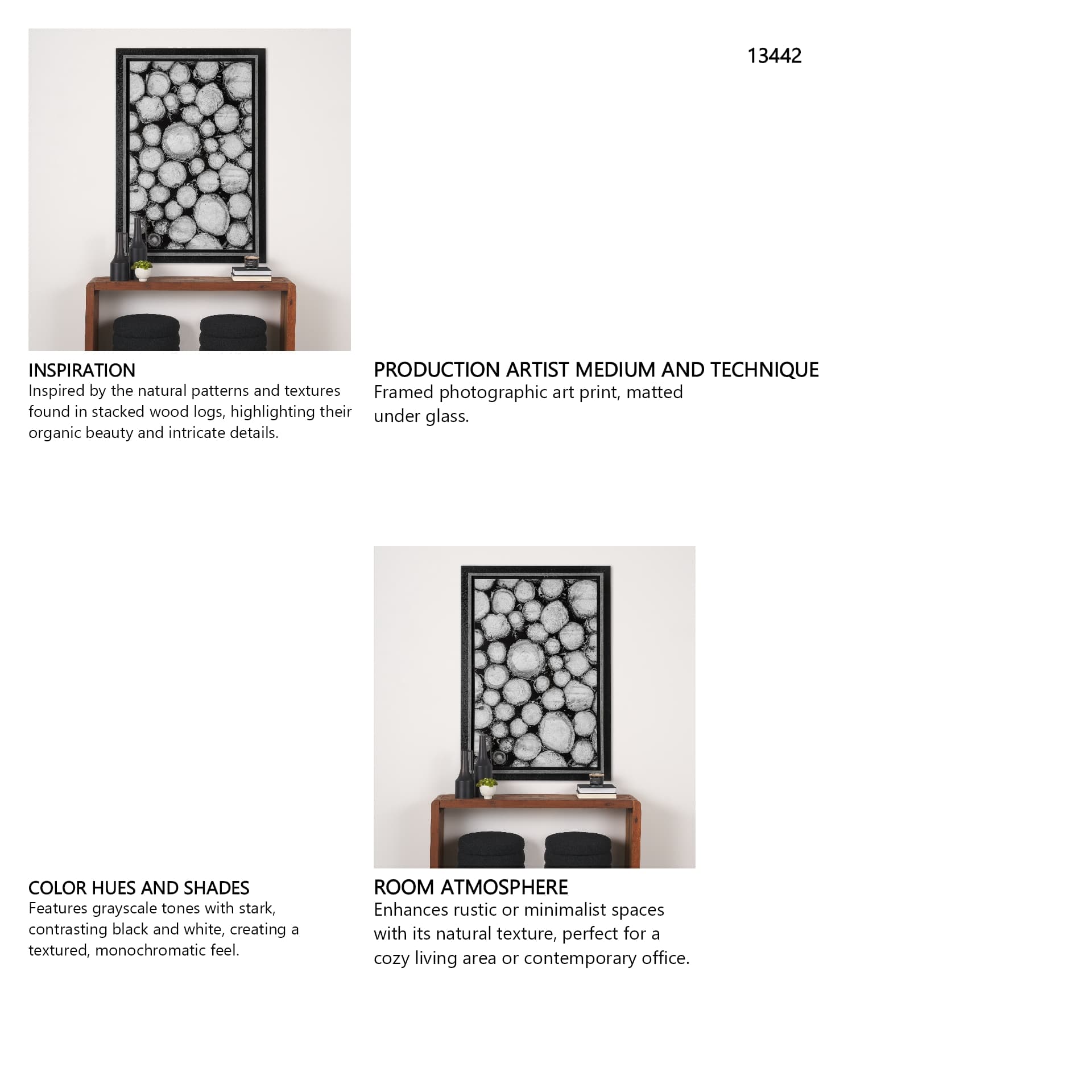 13442

INSPIRATION
Inspired by the natural patterns and textures found in stacked wood logs, highlighting their organic beauty and intricate details.

PRODUCTION ARTIST MEDIUM AND TECHNIQUE
Framed photographic art print, matted under glass.

COLOR HUES AND SHADES
Features grayscale tones with stark, contrasting black and white, creating a textured, monochromatic feel.

ROOM ATMOSPHERE
Enhances rustic or minimalist spaces with its natural texture, perfect for a cozy living area or contemporary office.